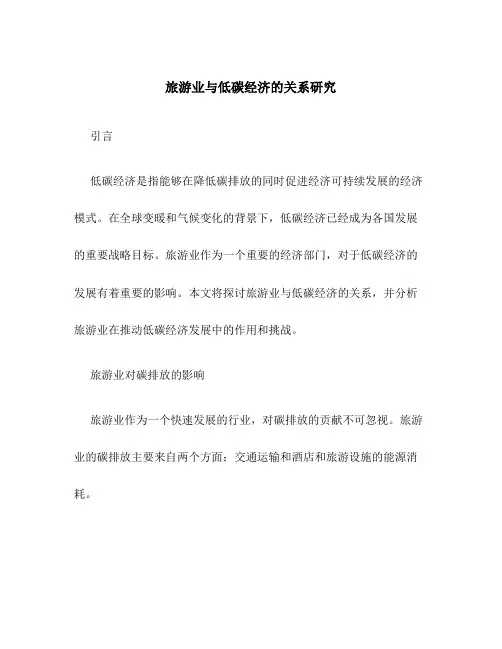 旅游业与低碳经济的关系研究

引言

低碳经济是指能够在降低碳排放的同时促进经济可持续发展的经济模式。在全球变暖和气候变化的背景下，低碳经济已经成为各国发展的重要战略目标。旅游业作为一个重要的经济部门，对于低碳经济的发展有着重要的影响。本文将探讨旅游业与低碳经济的关系，并分析旅游业在推动低碳经济发展中的作用和挑战。

旅游业对碳排放的影响

旅游业作为一个快速发展的行业，对碳排放的贡献不可忽视。旅游业的碳排放主要来自两个方面：交通运输和酒店和旅游设施的能源消耗。